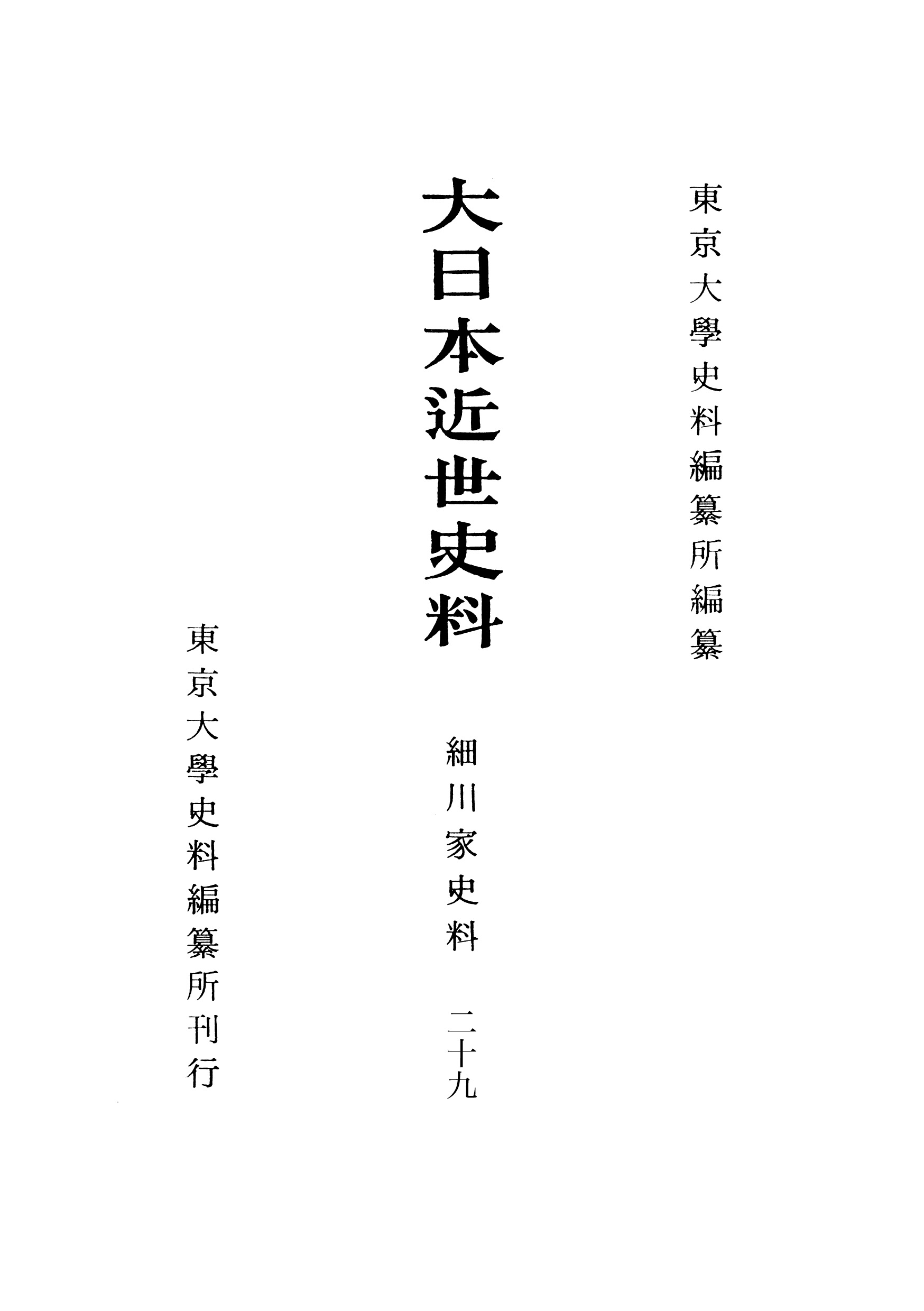 東京大學史料編纂所編纂

大日本近世史料

細川家史料 二十九

東京大學史料編纂所刊行